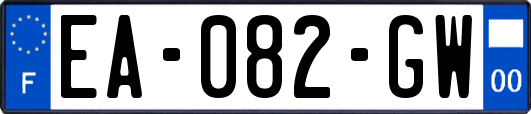 F

EA-082-GW

00